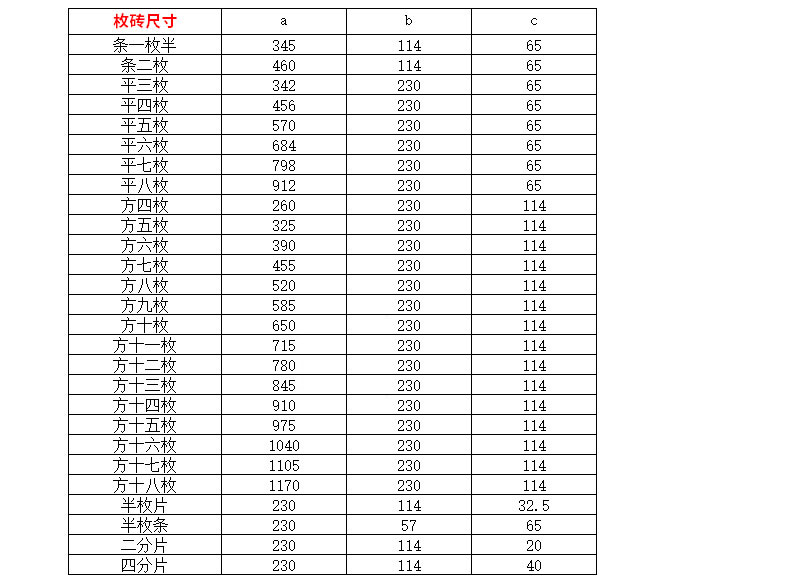 | 枚砖尺寸 | a | b | c |
|---|---|---|---|
| 条一枚半 | 345 | 114 | 65 |
| 条二枚 | 460 | 114 | 65 |
| 平三枚 | 342 | 230 | 65 |
| 平四枚 | 456 | 230 | 65 |
| 平五枚 | 570 | 230 | 65 |
| 平六枚 | 684 | 230 | 65 |
| 平七枚 | 798 | 230 | 65 |
| 平八枚 | 912 | 230 | 65 |
| 方四枚 | 260 | 230 | 114 |
| 方五枚 | 325 | 230 | 114 |
| 方六枚 | 390 | 230 | 114 |
| 方七枚 | 455 | 230 | 114 |
| 方八枚 | 520 | 230 | 114 |
| 方九枚 | 585 | 230 | 114 |
| 方十枚 | 650 | 230 | 114 |
| 方十一枚 | 715 | 230 | 114 |
| 方十二枚 | 780 | 230 | 114 |
| 方十三枚 | 845 | 230 | 114 |
| 方十四枚 | 910 | 230 | 114 |
| 方十五枚 | 975 | 230 | 114 |
| 方十六枚 | 1040 | 230 | 114 |
| 方十七枚 | 1105 | 230 | 114 |
| 方十八枚 | 1170 | 230 | 114 |
| 半枚片 | 230 | 114 | 32.5 |
| 半枚条 | 230 | 57 | 65 |
| 二分片 | 230 | 114 | 20 |
| 四分片 | 230 | 114 | 40 |